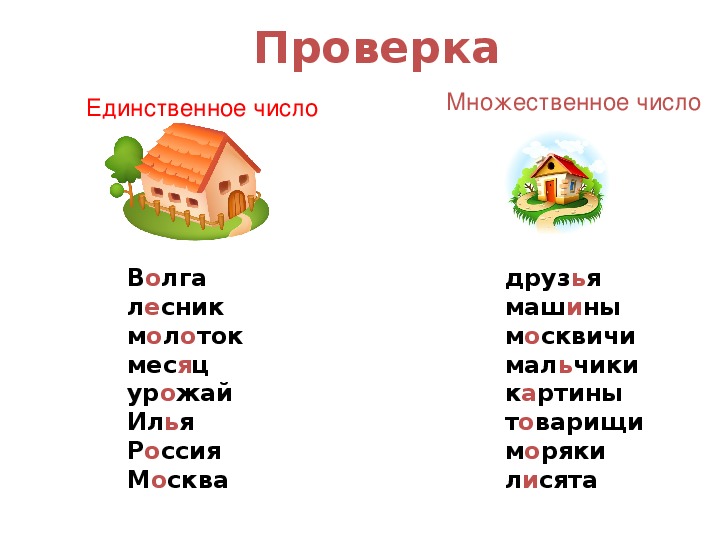 Проверка

Единственное число

Волга
лесник
молоток
месяц
урожай
Илья
Россия
Москва

Множественное число

друзья
машины
москвичи
мальчики
картины
товарищи
моряки
лисята